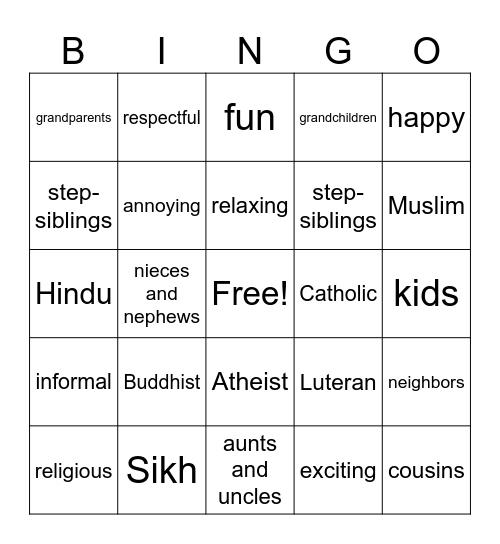 | B | I | N | G | O |
|---|---|---|---|---|
| grandparents | respectful | fun | grandchildren | happy |
| step-siblings | annoying | relaxing | step-siblings | Muslim |
| Hindu | nieces and nephews | Free! | Catholic | kids |
| informal | Buddhist | Atheist | Luteran | neighbors |
| religious | Sikh | aunts and uncles | exciting | cousins |